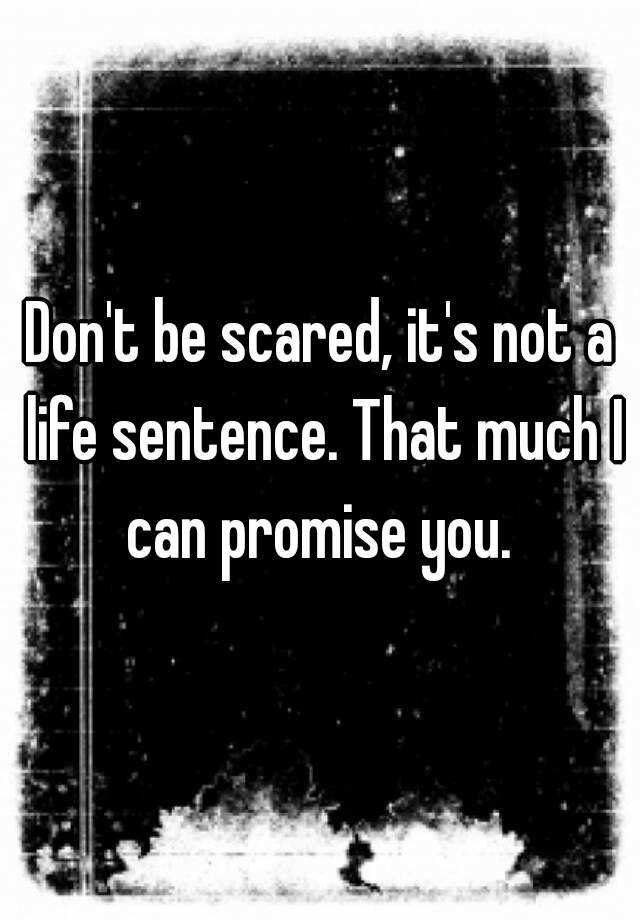 Don't be scared, it's not a life sentence. That much I can promise you.